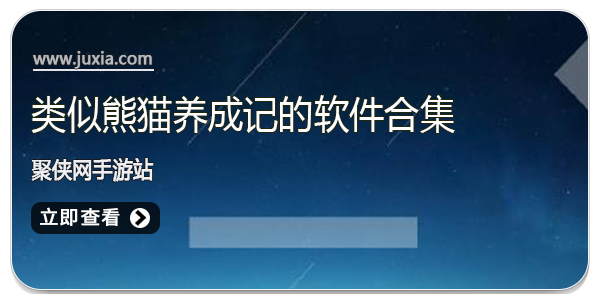 www.juxia.com

类似熊猫养成记的软件合集

聚侠网手游站

立即查看